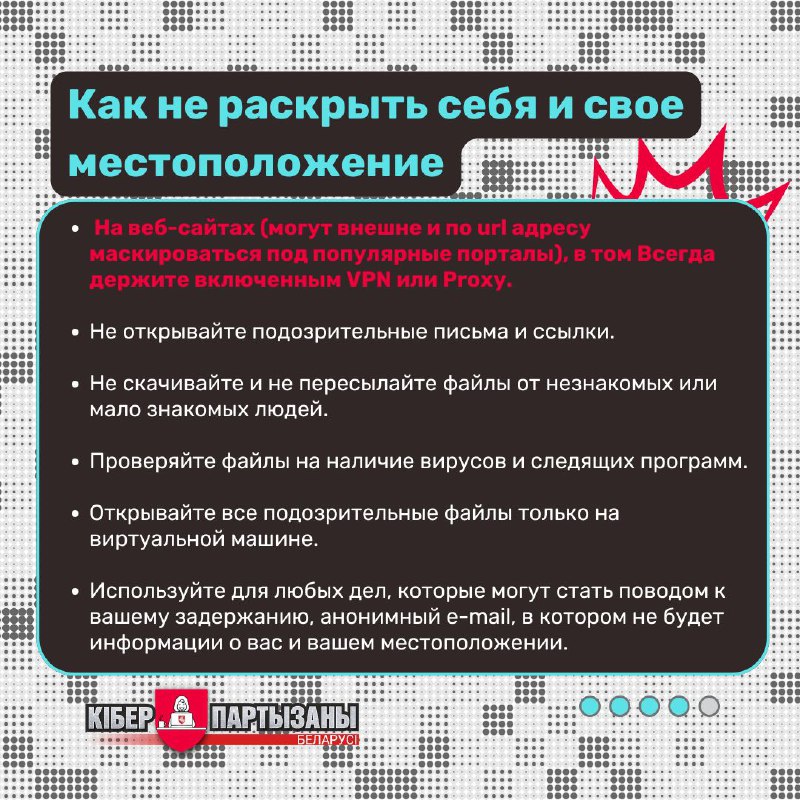 Как не раскрыть себя и свое местоположение

• На веб-сайтах (могут внешне и по url адресу маскироваться под популярные порталы), в том Всегда держите включенным VPN или Proxy.

• Не открывайте подозрительные письма и ссылки.

• Не скачивайте и не пересылайте файлы от незнакомых или мало знакомых людей.

• Проверяйте файлы на наличие вирусов и следящих программ.

• Открывайте все подозрительные файлы только на виртуальной машине.

• Используйте для любых дел, которые могут стать поводом к вашему задержанию, анонимный e-mail, в котором не будет информации о вас и вашем местоположении.

КІБЕР ПАРТЫЗАНЫ БЕЛАРУСІ